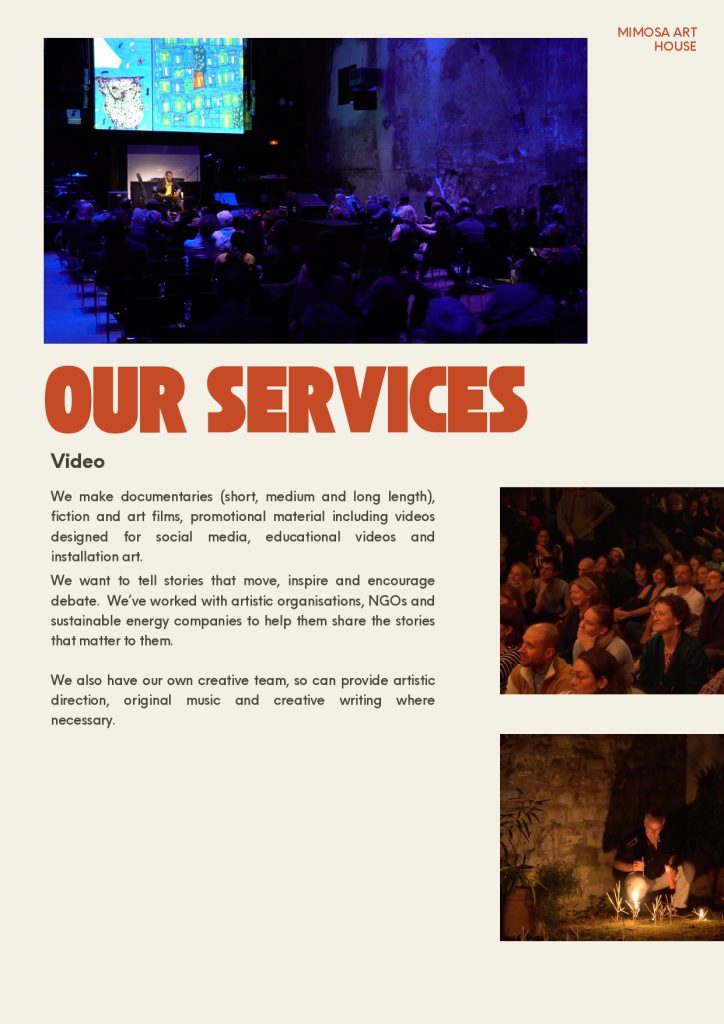 MIMOSA ART HOUSE

OUR SERVICES

Video

We make documentaries (short, medium and long length), fiction and art films, promotional material including videos designed for social media, educational videos and installation art.

We want to tell stories that move, inspire and encourage debate. We've worked with artistic organisations, NGOs and sustainable energy companies to help them share the stories that matter to them.

We also have our own creative team, so can provide artistic direction, original music and creative writing where necessary.